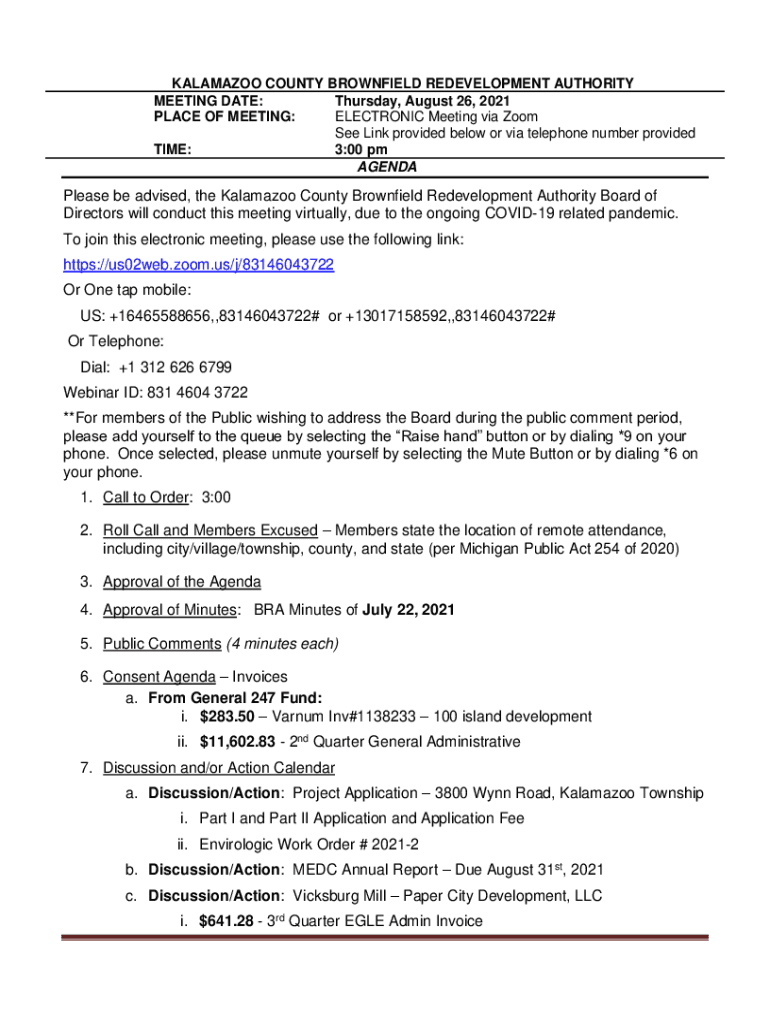 KALAMAZOO COUNTY BROWNFIELD REDEVELOPMENT AUTHORITY

MEETING DATE: Thursday, August 26, 2021
PLACE OF MEETING: ELECTRONIC Meeting via Zoom
See Link provided below or via telephone number provided
TIME: 3:00 pm

AGENDA

Please be advised, the Kalamazoo County Brownfield Redevelopment Authority Board of Directors will conduct this meeting virtually, due to the ongoing COVID-19 related pandemic.

To join this electronic meeting, please use the following link:

https://us02web.zoom.us/j/83146043722

Or One tap mobile:

US: +16465588656,,83146043722# or +13017158592,,83146043722#

Or Telephone:

Dial: +1 312 626 6799

Webinar ID: 831 4604 3722

**For members of the Public wishing to address the Board during the public comment period, please add yourself to the queue by selecting the "Raise hand" button or by dialing *9 on your phone. Once selected, please unmute yourself by selecting the Mute Button or by dialing *6 on your phone.

1. Call to Order: 3:00
2. Roll Call and Members Excused – Members state the location of remote attendance, including city/village/township, county, and state (per Michigan Public Act 254 of 2020)
3. Approval of the Agenda
4. Approval of Minutes: BRA Minutes of July 22, 2021
5. Public Comments (4 minutes each)
6. Consent Agenda – Invoices
a. From General 247 Fund:
i. $283.50 – Varnum Inv#1138233 – 100 island development
ii. $11,602.83 - 2nd Quarter General Administrative
7. Discussion and/or Action Calendar
a. Discussion/Action: Project Application – 3800 Wynn Road, Kalamazoo Township
i. Part I and Part II Application and Application Fee
ii. Envirologic Work Order # 2021-2
b. Discussion/Action: MEDC Annual Report – Due August 31st, 2021
c. Discussion/Action: Vicksburg Mill – Paper City Development, LLC
i. $641.28 - 3rd Quarter EGLE Admin Invoice